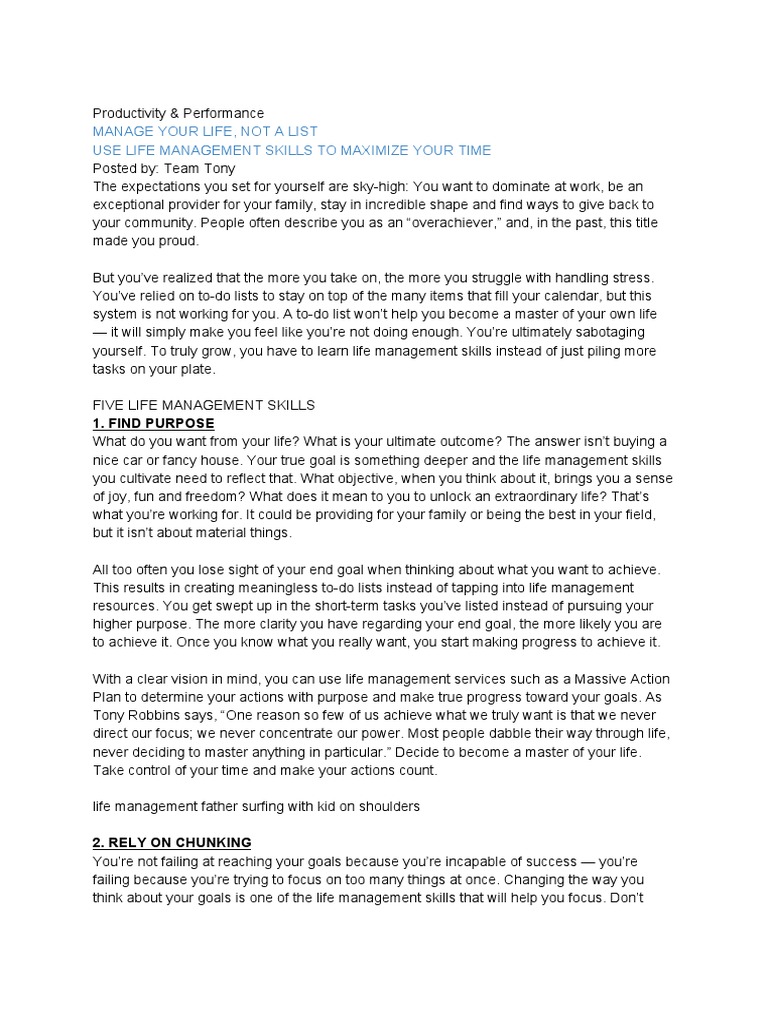 Productivity & Performance
MANAGE YOUR LIFE, NOT A LIST
USE LIFE MANAGEMENT SKILLS TO MAXIMIZE YOUR TIME
Posted by: Team Tony
The expectations you set for yourself are sky-high: You want to dominate at work, be an exceptional provider for your family, stay in incredible shape and find ways to give back to your community. People often describe you as an “overachiever,” and, in the past, this title made you proud.

But you’ve realized that the more you take on, the more you struggle with handling stress. You’ve relied on to-do lists to stay on top of the many items that fill your calendar, but this system is not working for you. A to-do list won’t help you become a master of your own life — it will simply make you feel like you’re not doing enough. You’re ultimately sabotaging yourself. To truly grow, you have to learn life management skills instead of just piling more tasks on your plate.

FIVE LIFE MANAGEMENT SKILLS
1. FIND PURPOSE
What do you want from your life? What is your ultimate outcome? The answer isn’t buying a nice car or fancy house. Your true goal is something deeper and the life management skills you cultivate need to reflect that. What objective, when you think about it, brings you a sense of joy, fun and freedom? What does it mean to you to unlock an extraordinary life? That’s what you’re working for. It could be providing for your family or being the best in your field, but it isn’t about material things.

All too often you lose sight of your end goal when thinking about what you want to achieve. This results in creating meaningless to-do lists instead of tapping into life management resources. You get swept up in the short-term tasks you’ve listed instead of pursuing your higher purpose. The more clarity you have regarding your end goal, the more likely you are to achieve it. Once you know what you really want, you start making progress to achieve it.

With a clear vision in mind, you can use life management services such as a Massive Action Plan to determine your actions with purpose and make true progress toward your goals. As Tony Robbins says, “One reason so few of us achieve what we truly want is that we never direct our focus; we never concentrate our power. Most people dabble their way through life, never deciding to master anything in particular.” Decide to become a master of your life. Take control of your time and make your actions count.

life management father surfing with kid on shoulders

2. RELY ON CHUNKING
You’re not failing at reaching your goals because you’re incapable of success — you’re failing because you’re trying to focus on too many things at once. Changing the way you think about your goals is one of the life management skills that will help you focus. Don’t